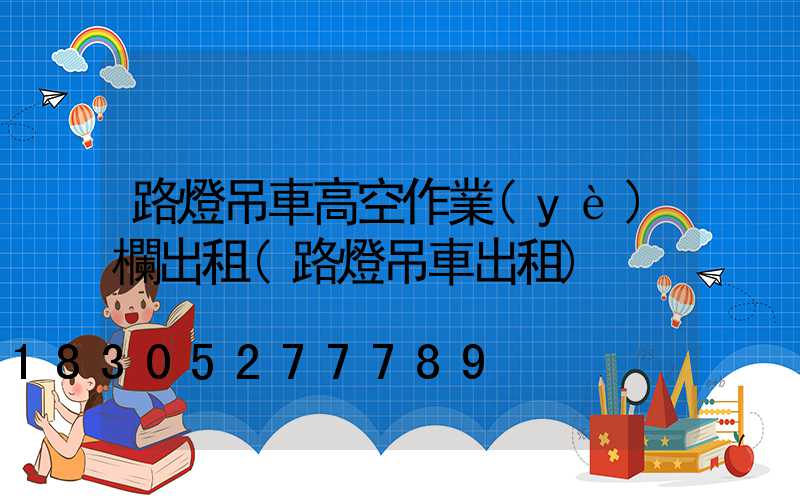 路燈吊車高空作業(yè)欄出租(路燈吊車出租)

18305277789